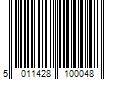 5 011428 100048